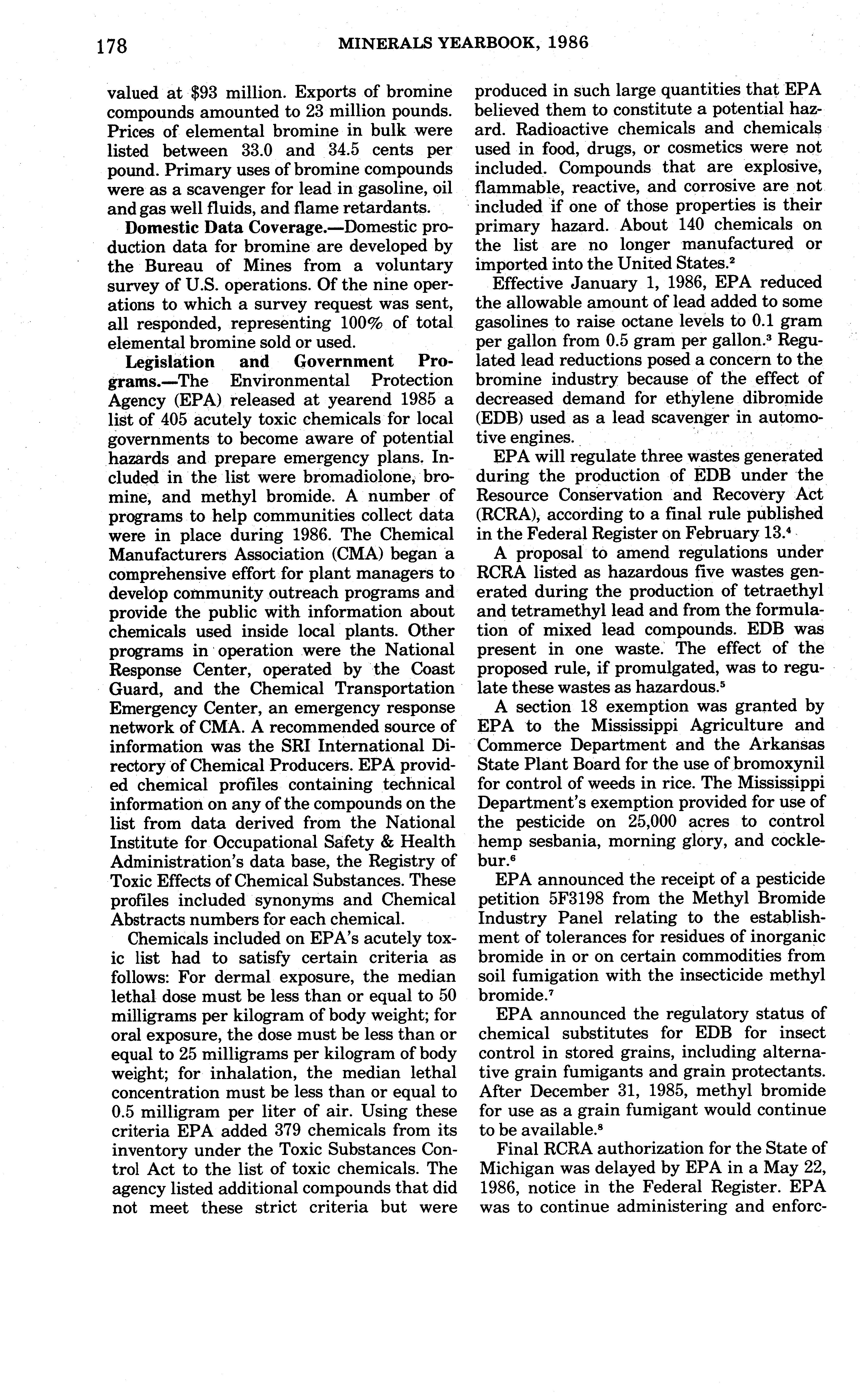 178 MINERALS YEARBOOK, 1986

valued at $93 million. Exports of bromine compounds amounted to 23 million pounds. Prices of elemental bromine in bulk were listed between 33.0 and 34.5 cents per pound. Primary uses of bromine compounds were as a scavenger for lead in gasoline, oil and gas well fluids, and flame retardants.

Domestic Data Coverage.—Domestic production data for bromine are developed by the Bureau of Mines from a voluntary survey of U.S. operations. Of the nine operations to which a survey request was sent, all responded, representing 100% of total elemental bromine sold or used.

Legislation and Government Programs.—The Environmental Protection Agency (EPA) released at yearend 1985 a list of 405 acutely toxic chemicals for local governments to become aware of potential hazards and prepare emergency plans. Included in the list were bromadiolone, bromine, and methyl bromide. A number of programs to help communities collect data were in place during 1986. The Chemical Manufacturers Association (CMA) began a comprehensive effort for plant managers to develop community outreach programs and provide the public with information about chemicals used inside local plants. Other programs in operation were the National Response Center, operated by the Coast Guard, and the Chemical Transportation Emergency Center, an emergency response network of CMA. A recommended source of information was the SRI International Directory of Chemical Producers. EPA provided chemical profiles containing technical information on any of the compounds on the list from data derived from the National Institute for Occupational Safety & Health Administration's data base, the Registry of Toxic Effects of Chemical Substances. These profiles included synonyms and Chemical Abstracts numbers for each chemical.

Chemicals included on EPA's acutely toxic list had to satisfy certain criteria as follows: For dermal exposure, the median lethal dose must be less than or equal to 50 milligrams per kilogram of body weight; for oral exposure, the dose must be less than or equal to 25 milligrams per kilogram of body weight; for inhalation, the median lethal concentration must be less than or equal to 0.5 milligram per liter of air. Using these criteria EPA added 379 chemicals from its inventory under the Toxic Substances Control Act to the list of toxic chemicals. The agency listed additional compounds that did not meet these strict criteria but were produced in such large quantities that EPA believed them to constitute a potential hazard. Radioactive chemicals and chemicals used in food, drugs, or cosmetics were not included. Compounds that are explosive, flammable, reactive, and corrosive are not included if one of those properties is their primary hazard. About 140 chemicals on the list are no longer manufactured or imported into the United States.$^2$

Effective January 1, 1986, EPA reduced the allowable amount of lead added to some gasolines to raise octane levels to 0.1 gram per gallon from 0.5 gram per gallon.$^3$ Regulated lead reductions posed a concern to the bromine industry because of the effect of decreased demand for ethylene dibromide (EDB) used as a lead scavenger in automotive engines.

EPA will regulate three wastes generated during the production of EDB under the Resource Conservation and Recovery Act (RCRA), according to a final rule published in the Federal Register on February 13.$^4$

A proposal to amend regulations under RCRA listed as hazardous five wastes generated during the production of tetraethyl and tetramethyl lead and from the formulation of mixed lead compounds. EDB was present in one waste. The effect of the proposed rule, if promulgated, was to regulate these wastes as hazardous.$^5$

A section 18 exemption was granted by EPA to the Mississippi Agriculture and Commerce Department and the Arkansas State Plant Board for the use of bromoxynil for control of weeds in rice. The Mississippi Department's exemption provided for use of the pesticide on 25,000 acres to control hemp sesbania, morning glory, and cocklebur.$^6$

EPA announced the receipt of a pesticide petition 5F3198 from the Methyl Bromide Industry Panel relating to the establishment of tolerances for residues of inorganic bromide in or on certain commodities from soil fumigation with the insecticide methyl bromide.$^7$

EPA announced the regulatory status of chemical substitutes for EDB for insect control in stored grains, including alternative grain fumigants and grain protectants. After December 31, 1985, methyl bromide for use as a grain fumigant would continue to be available.$^8$

Final RCRA authorization for the State of Michigan was delayed by EPA in a May 22, 1986, notice in the Federal Register. EPA was to continue administering and enforc-